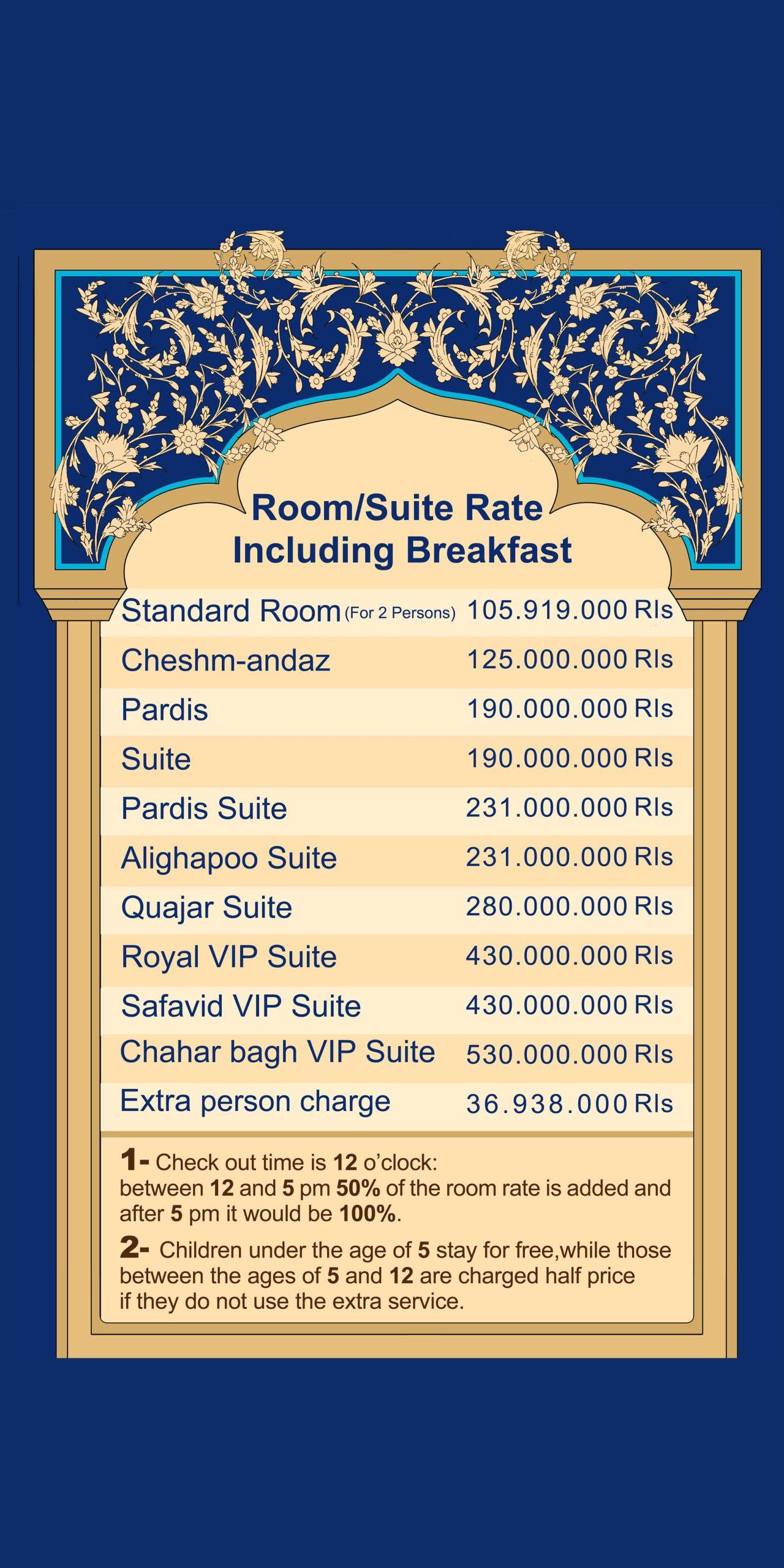 Room/Suite Rate
Including Breakfast

| | |
|---|---|
| Standard Room (For 2 Persons) | 105.919.000 Rls |
| Cheshm-andaz | 125.000.000 Rls |
| Pardis | 190.000.000 Rls |
| Suite | 190.000.000 Rls |
| Pardis Suite | 231.000.000 Rls |
| Alighapoo Suite | 231.000.000 Rls |
| Quajar Suite | 280.000.000 Rls |
| Royal VIP Suite | 430.000.000 Rls |
| Safavid VIP Suite | 430.000.000 Rls |
| Chahar bagh VIP Suite | 530.000.000 Rls |
| Extra person charge | 36.938.000 Rls |

1- Check out time is 12 o'clock: between 12 and 5 pm 50% of the room rate is added and after 5 pm it would be 100%.

2- Children under the age of 5 stay for free,while those between the ages of 5 and 12 are charged half price if they do not use the extra service.